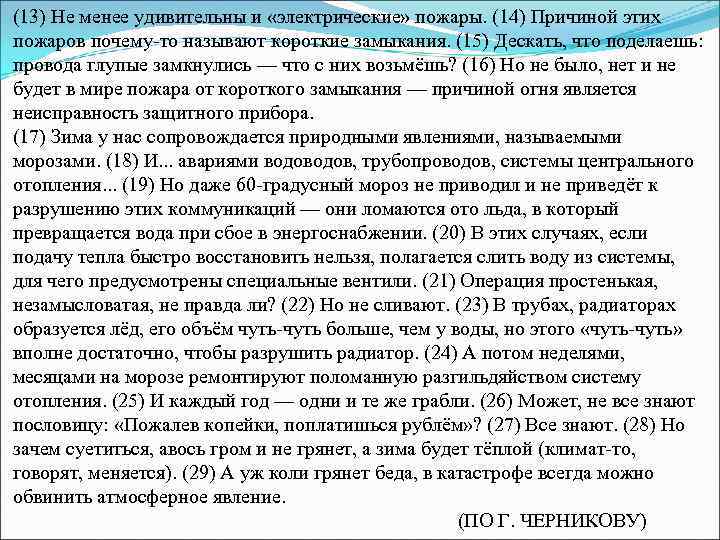 (13) Не менее удивительны и «электрические» пожары. (14) Причиной этих пожаров почему-то называют короткие замыкания. (15) Дескать, что поделаешь: провода глупые замкнулись — что с них возьмёшь? (16) Но не было, нет и не будет в мире пожара от короткого замыкания — причиной огня является неисправность защитного прибора.
(17) Зима у нас сопровождается природными явлениями, называемыми морозами. (18) И... авариями водоводов, трубопроводов, системы центрального отопления... (19) Но даже 60-градусный мороз не приводил и не приведёт к разрушению этих коммуникаций — они ломаются ото льда, в который превращается вода при сбое в энергоснабжении. (20) В этих случаях, если подачу тепла быстро восстановить нельзя, полагается слить воду из системы, для чего предусмотрены специальные вентили. (21) Операция простенькая, незамысловатая, не правда ли? (22) Но не сливают. (23) В трубах, радиаторах образуется лёд, его объём чуть-чуть больше, чем у воды, но этого «чуть-чуть» вполне достаточно, чтобы разрушить радиатор. (24) А потом неделями, месяцами на морозе ремонтируют поломанную разгильдяйством систему отопления. (25) И каждый год — одни и те же грабли. (26) Может, не все знают пословицу: «Пожалев копейки, поплатишься рублём»? (27) Все знают. (28) Но зачем суетиться, авось гром и не грянет, а зима будет тёплой (климат-то, говорят, меняется). (29) А уж коли грянет беда, в катастрофе всегда можно обвинить атмосферное явление.
(ПО Г. ЧЕРНИКОВУ)